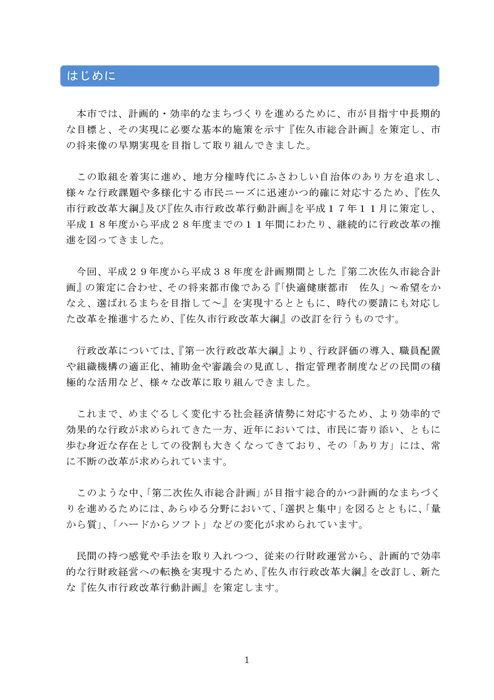 はじめに

本市では、計画的・効率的なまちづくりを進めるために、市が目指す中長期的な目標と、その実現に必要な基本的施策を示す『佐久市総合計画』を策定し、市の将来像の早期実現を目指して取り組んできました。

この取組を着実に進め、地方分権時代にふさわしい自治体のあり方を追求し、様々な行政課題や多様化する市民ニーズに迅速かつ的確に対応するため、『佐久市行政改革大綱』及び『佐久市行政改革行動計画』を平成１７年１１月に策定し、平成１８年度から平成２８年度までの１１年間にわたり、継続的に行政改革の推進を図ってきました。

今回、平成２９年度から平成３８年度を計画期間とした『第二次佐久市総合計画』の策定に合わせ、その将来都市像である『「快適健康都市　佐久」～希望をかなえ、選ばれるまちを目指して～』を実現するとともに、時代の要請にも対応した改革を推進するため、『佐久市行政改革大綱』の改訂を行うものです。

行政改革については、『第一次行政改革大綱』より、行政評価の導入、職員配置や組織機構の適正化、補助金や審議会の見直し、指定管理者制度などの民間の積極的な活用など、様々な改革に取り組んできました。

これまで、めまぐるしく変化する社会経済情勢に対応するため、より効率的で効果的な行政が求められてきた一方、近年においては、市民に寄り添い、ともに歩む身近な存在としての役割も大きくなってきており、その「あり方」には、常に不断の改革が求められています。

このような中、「第二次佐久市総合計画」が目指す総合的かつ計画的なまちづくりを進めるためには、あらゆる分野において、「選択と集中」を図るとともに、「量から質」、「ハードからソフト」などの変化が求められています。

民間の持つ感覚や手法を取り入れつつ、従来の行財政運営から、計画的で効率的な行財政経営への転換を実現するため、『佐久市行政改革大綱』を改訂し、新たな『佐久市行政改革行動計画』を策定します。

1